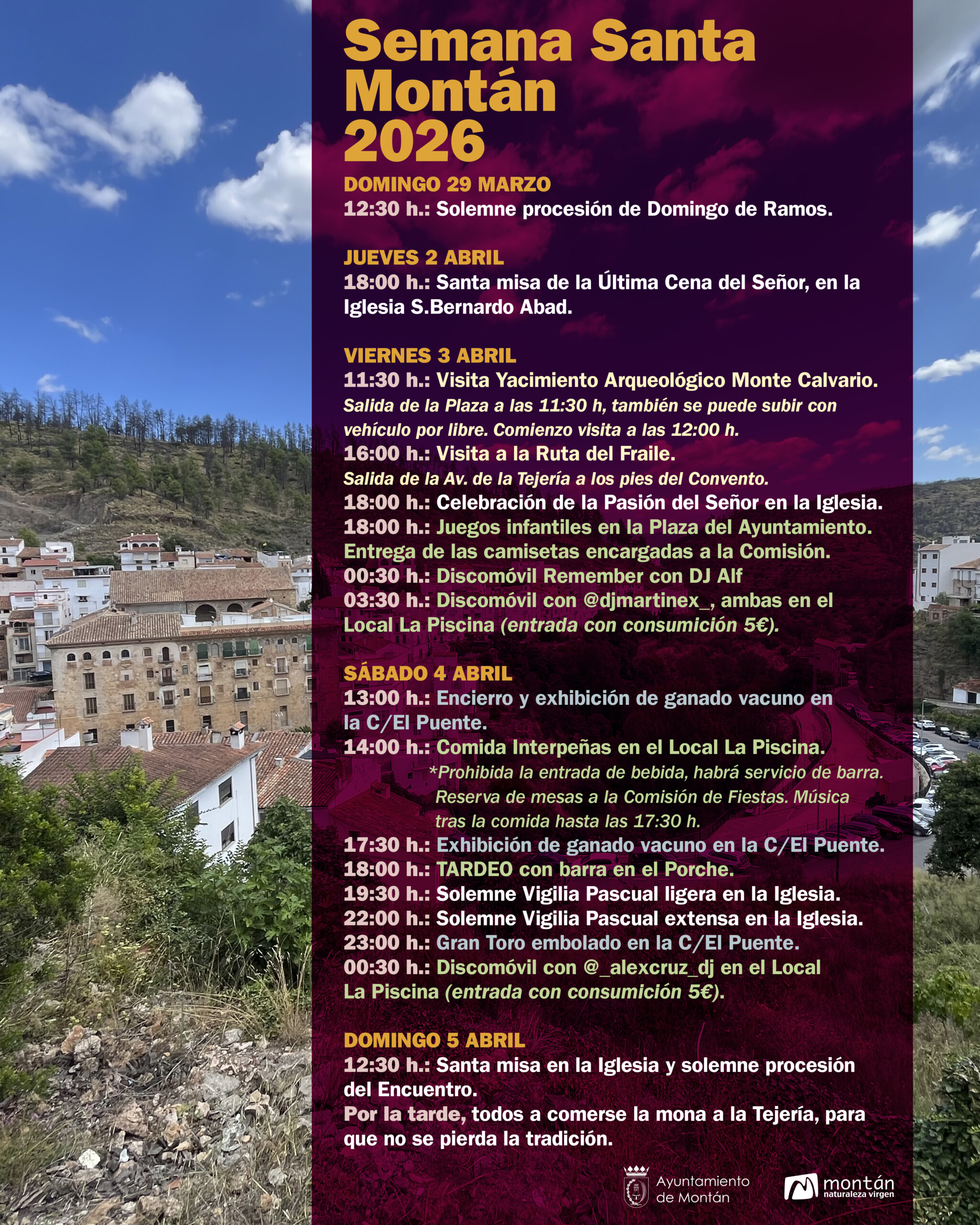 Semana Santa Montán 2026

DOMINGO 29 MARZO
12:30 h.: Solemne procesión de Domingo de Ramos.

JUEVES 2 ABRIL
18:00 h.: Santa misa de la Última Cena del Señor, en la Iglesia S.Bernardo Abad.

VIERNES 3 ABRIL
11:30 h.: Visita Yacimiento Arqueológico Monte Calvario.
Salida de la Plaza a las 11:30 h, también se puede subir con vehículo por libre. Comienzo visita a las 12:00 h.
16:00 h.: Visita a la Ruta del Fraile.
Salida de la Av. de la Tejería a los pies del Convento.
18:00 h.: Celebración de la Pasión del Señor en la Iglesia.
18:00 h.: Juegos infantiles en la Plaza del Ayuntamiento. Entrega de las camisetas encargadas a la Comisión.
00:30 h.: Discomóvil Remember con DJ Alf
03:30 h.: Discomóvil con @djmartinex_, ambas en el Local La Piscina (entrada con consumición 5€).

SÁBADO 4 ABRIL
13:00 h.: Encierro y exhibición de ganado vacuno en la C/El Puente.
14:00 h.: Comida Interpeñas en el Local La Piscina.
*Prohibida la entrada de bebida, habrá servicio de barra. Reserva de mesas a la Comisión de Fiestas. Música tras la comida hasta las 17:30 h.
17:30 h.: Exhibición de ganado vacuno en la C/El Puente.
18:00 h.: TARDEO con barra en el Porche.
19:30 h.: Solemne Vigilia Pascual ligera en la Iglesia.
22:00 h.: Solemne Vigilia Pascual extensa en la Iglesia.
23:00 h.: Gran Toro embolado en la C/El Puente.
00:30 h.: Discomóvil con @_alexcruz_dj en el Local La Piscina (entrada con consumición 5€).

DOMINGO 5 ABRIL
12:30 h.: Santa misa en la Iglesia y solemne procesión del Encuentro.
Por la tarde, todos a comerse la mona a la Tejería, para que no se pierda la tradición.

Ayuntamiento de Montán

montán naturaleza virgen